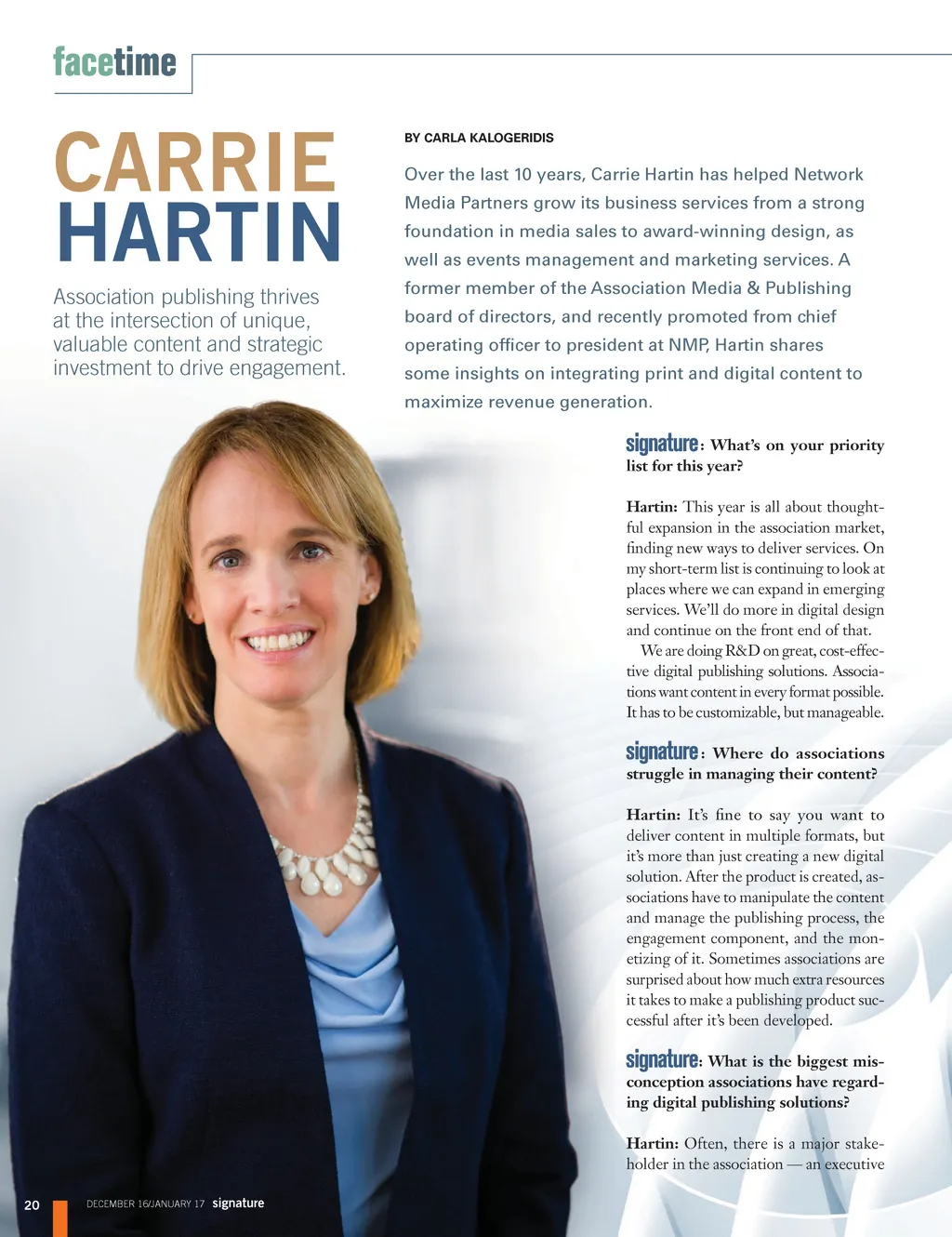 facetime

CARRIE HARTIN

Association publishing thrives at the intersection of unique, valuable content and strategic investment to drive engagement.

BY CARLA KALOGERIDIS

Over the last 10 years, Carrie Hartin has helped Network Media Partners grow its business services from a strong foundation in media sales to award-winning design, as well as events management and marketing services. A former member of the Association Media & Publishing board of directors, and recently promoted from chief operating officer to president at NMP, Hartin shares some insights on integrating print and digital content to maximize revenue generation.

signature: What's on your priority list for this year?

Hartin: This year is all about thoughtful expansion in the association market, finding new ways to deliver services. On my short-term list is continuing to look at places where we can expand in emerging services. We'll do more in digital design and continue on the front end of that.

We are doing R&D on great, cost-effective digital publishing solutions. Associations want content in every format possible. It has to be customizable, but manageable.

signature: Where do associations struggle in managing their content?

Hartin: It's fine to say you want to deliver content in multiple formats, but it's more than just creating a new digital solution. After the product is created, associations have to manipulate the content and manage the publishing process, the engagement component, and the monetizing of it. Sometimes associations are surprised about how much extra resources it takes to make a publishing product successful after it's been developed.

signature: What is the biggest misconception associations have regarding digital publishing solutions?

Hartin: Often, there is a major stakeholder in the association — an executive

20 DECEMBER 16/JANUARY 17 signature